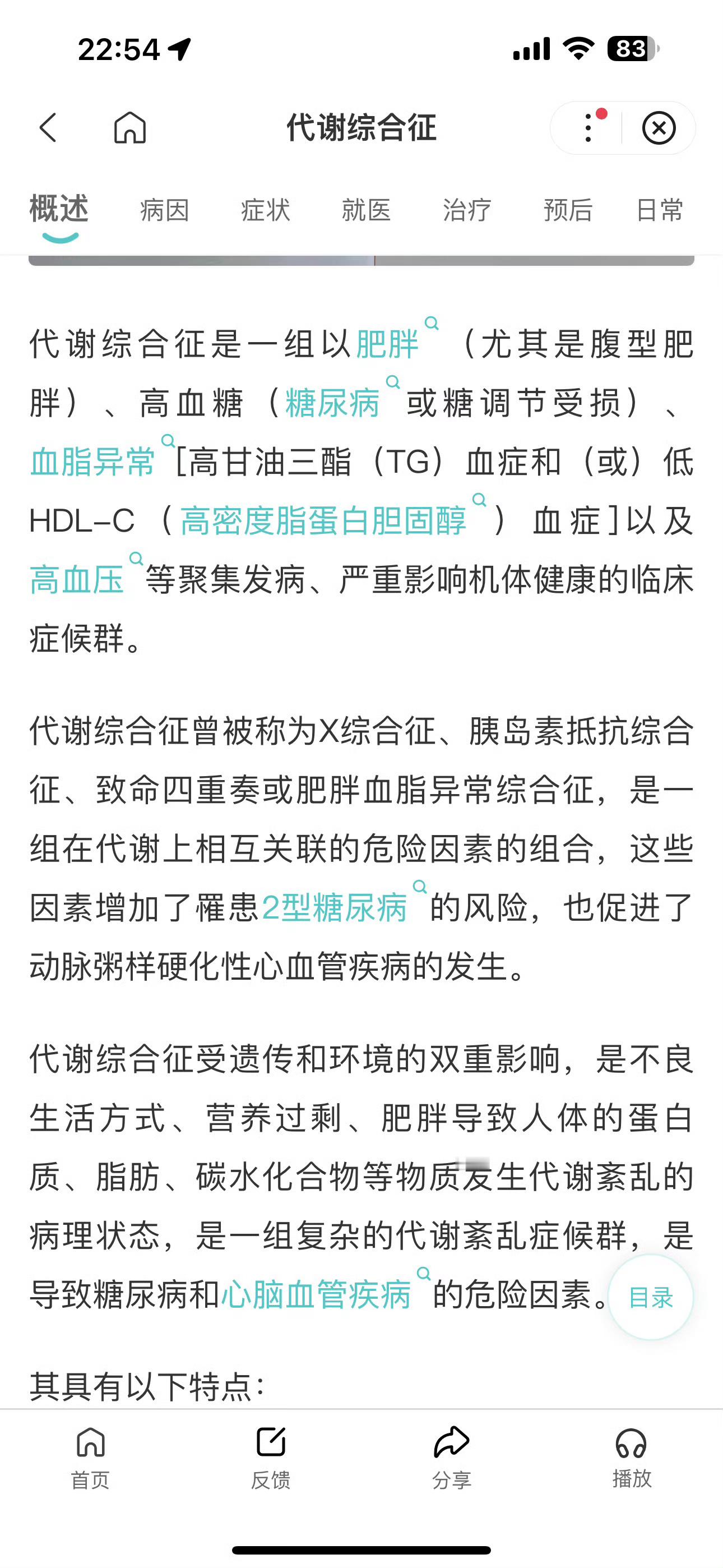 22:54

83

代谢综合征

概述 病因 症状 就医 治疗 预后 日常

代谢综合征是一组以肥胖（尤其是腹型肥胖）、高血糖（糖尿病或糖调节受损）、血脂异常[高甘油三酯（TG）血症和（或）低HDL-C（高密度脂蛋白胆固醇）血症]以及高血压等聚集发病、严重影响机体健康的临床症候群。

代谢综合征曾被称为X综合征、胰岛素抵抗综合征、致命四重奏或肥胖血脂异常综合征，是一组在代谢上相互关联的危险因素的组合，这些因素增加了罹患2型糖尿病的风险，也促进了动脉粥样硬化性心血管疾病的发生。

代谢综合征受遗传和环境的双重影响，是不良生活方式、营养过剩、肥胖导致人体的蛋白质、脂肪、碳水化合物等物质发生代谢紊乱的病理状态，是一组复杂的代谢紊乱症候群，是导致糖尿病和心脑血管疾病的危险因素。

目录

其具有以下特点：

首页 反馈 分享 播放